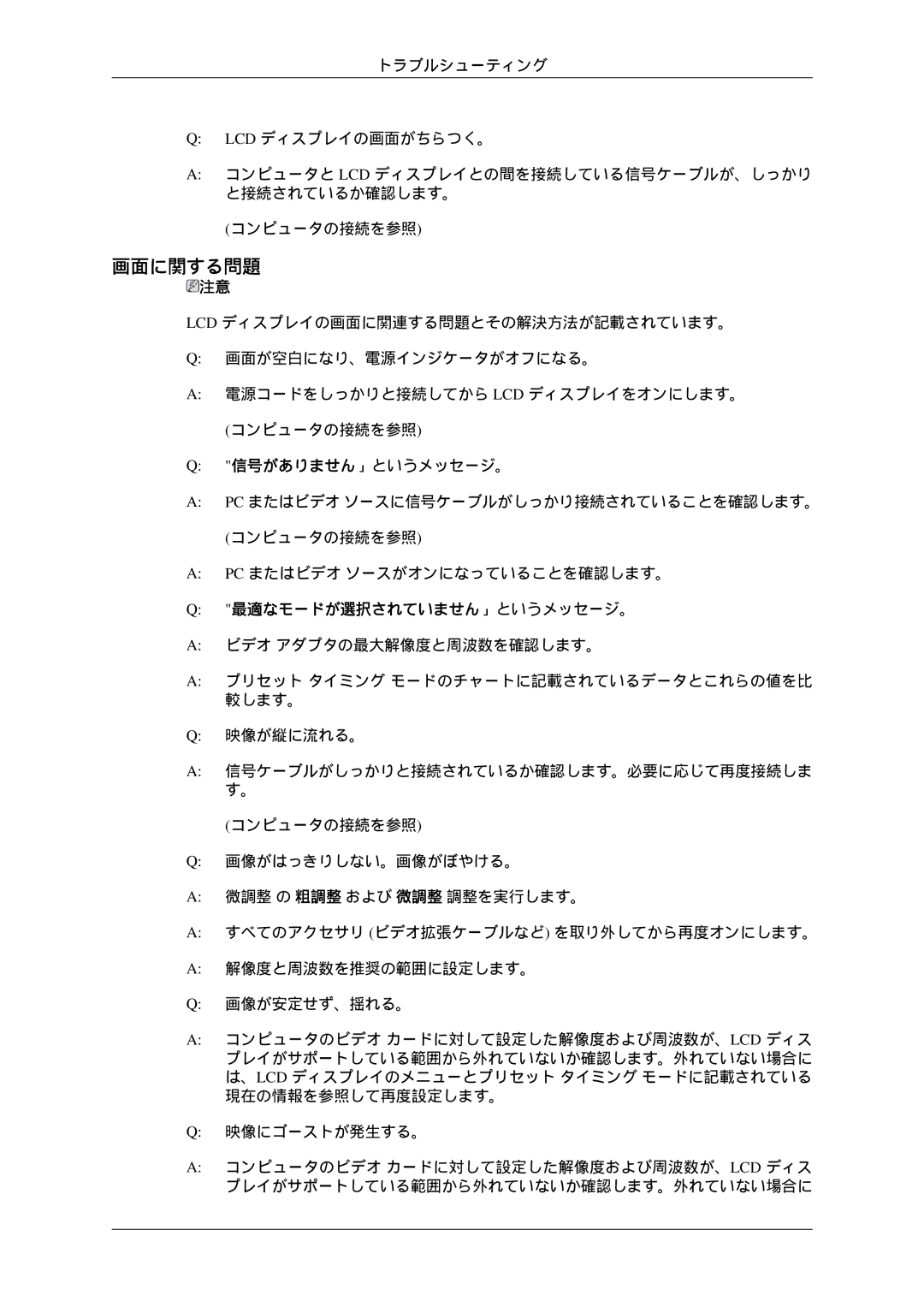 トラブルシューティング

Q: LCD ディスプレイの画面がちらつく。

A: コンピュータと LCD ディスプレイとの間を接続している信号ケーブルが、しっかりと接続されているか確認します。

(コンピュータの接続を参照)

画面に関する問題

注意

LCD ディスプレイの画面に関連する問題とその解決方法が記載されています。

Q: 画面が空白になり、電源インジケータがオフになる。

A: 電源コードをしっかりと接続してから LCD ディスプレイをオンにします。

(コンピュータの接続を参照)

Q: "信号がありません」というメッセージ。

A: PC またはビデオ ソースに信号ケーブルがしっかり接続されていることを確認します。

(コンピュータの接続を参照)

A: PC またはビデオ ソースがオンになっていることを確認します。

Q: "最適なモードが選択されていません」というメッセージ。

A: ビデオ アダプタの最大解像度と周波数を確認します。

A: プリセット タイミング モードのチャートに記載されているデータとこれらの値を比較します。

Q: 映像が縦に流れる。

A: 信号ケーブルがしっかりと接続されているか確認します。必要に応じて再度接続します。

(コンピュータの接続を参照)

Q: 画像がはっきりしない。画像がぼやける。

A: 微調整 の 粗調整 および 微調整 調整を実行します。

A: すべてのアクセサリ (ビデオ拡張ケーブルなど) を取り外してから再度オンにします。

A: 解像度と周波数を推奨の範囲に設定します。

Q: 画像が安定せず、揺れる。

A: コンピュータのビデオ カードに対して設定した解像度および周波数が、LCD ディスプレイがサポートしている範囲から外れていないか確認します。外れていない場合には、LCD ディスプレイのメニューとプリセット タイミング モードに記載されている現在の情報を参照して再度設定します。

Q: 映像にゴーストが発生する。

A: コンピュータのビデオ カードに対して設定した解像度および周波数が、LCD ディスプレイがサポートしている範囲から外れていないか確認します。外れていない場合に